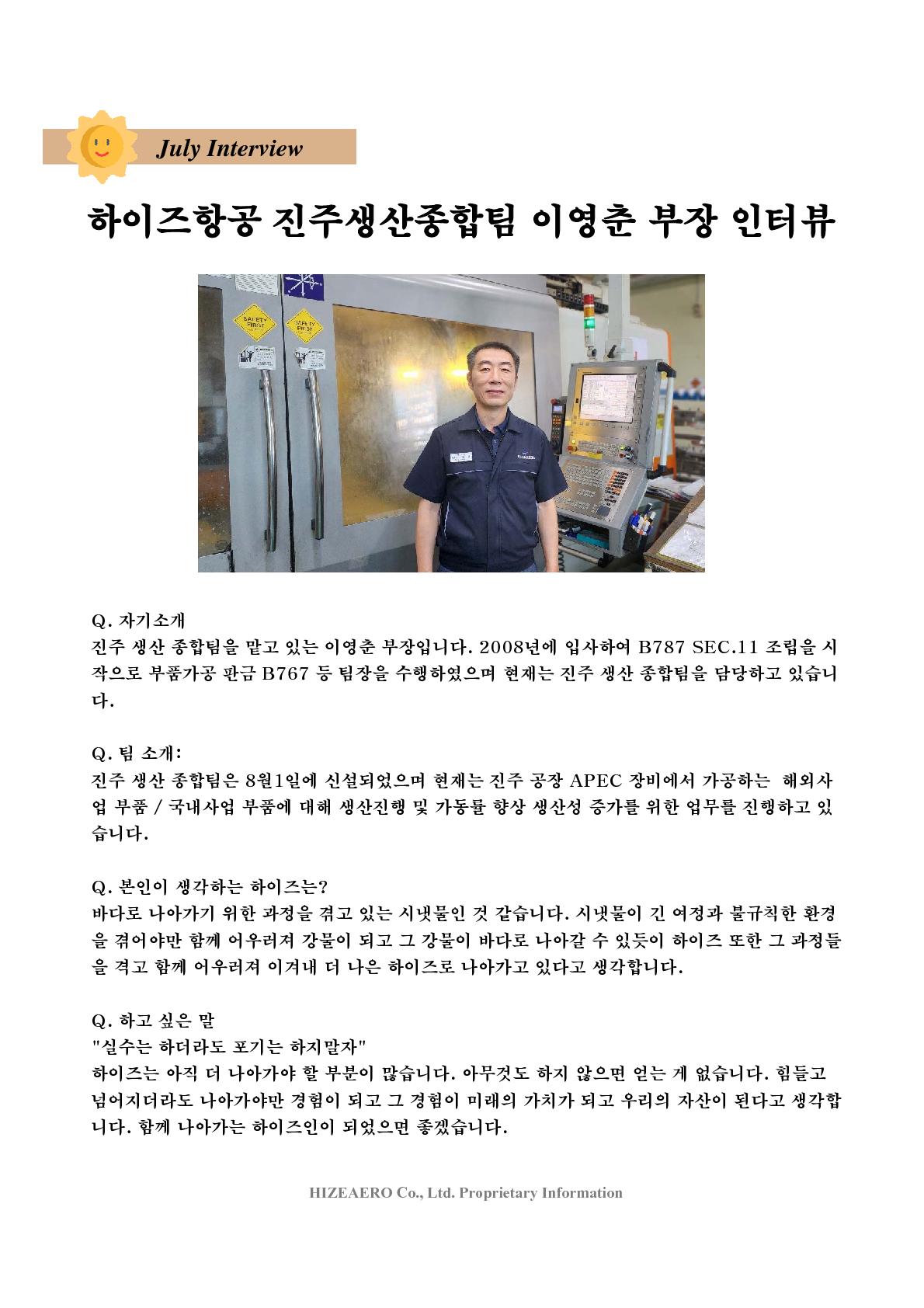 July Interview

하이즈항공 진주생산종합팀 이영춘 부장 인터뷰

SAFETY FIRST

SAFETY FIRST

Q. 자기소개
진주 생산 종합팀을 맡고 있는 이영춘 부장입니다. 2008년에 입사하여 B787 SEC.11 조립을 시작으로 부품가공 판금 B767 등 팀장을 수행하였으며 현재는 진주 생산 종합팀을 담당하고 있습니다.

Q. 팀 소개:
진주 생산 종합팀은 8월1일에 신설되었으며 현재는 진주 공장 APEC 장비에서 가공하는 해외사업 부품 / 국내사업 부품에 대해 생산진행 및 가동률 향상 생산성 증가를 위한 업무를 진행하고 있습니다.

Q. 본인이 생각하는 하이즈는?
바다로 나아가기 위한 과정을 겪고 있는 시냇물인 것 같습니다. 시냇물이 긴 여정과 불규칙한 환경을 겪어야만 함께 어우러져 강물이 되고 그 강물이 바다로 나아갈 수 있듯이 하이즈 또한 그 과정들을 격고 함께 어우러져 이겨내 더 나은 하이즈로 나아가고 있다고 생각합니다.

Q. 하고 싶은 말
"실수는 하더라도 포기는 하지말자"
하이즈는 아직 더 나아가야 할 부분이 많습니다. 아무것도 하지 않으면 얻는 게 없습니다. 힘들고 넘어지더라도 나아가야만 경험이 되고 그 경험이 미래의 가치가 되고 우리의 자산이 된다고 생각합니다. 함께 나아가는 하이즈인이 되었으면 좋겠습니다.

HIZEAERO Co., Ltd. Proprietary Information